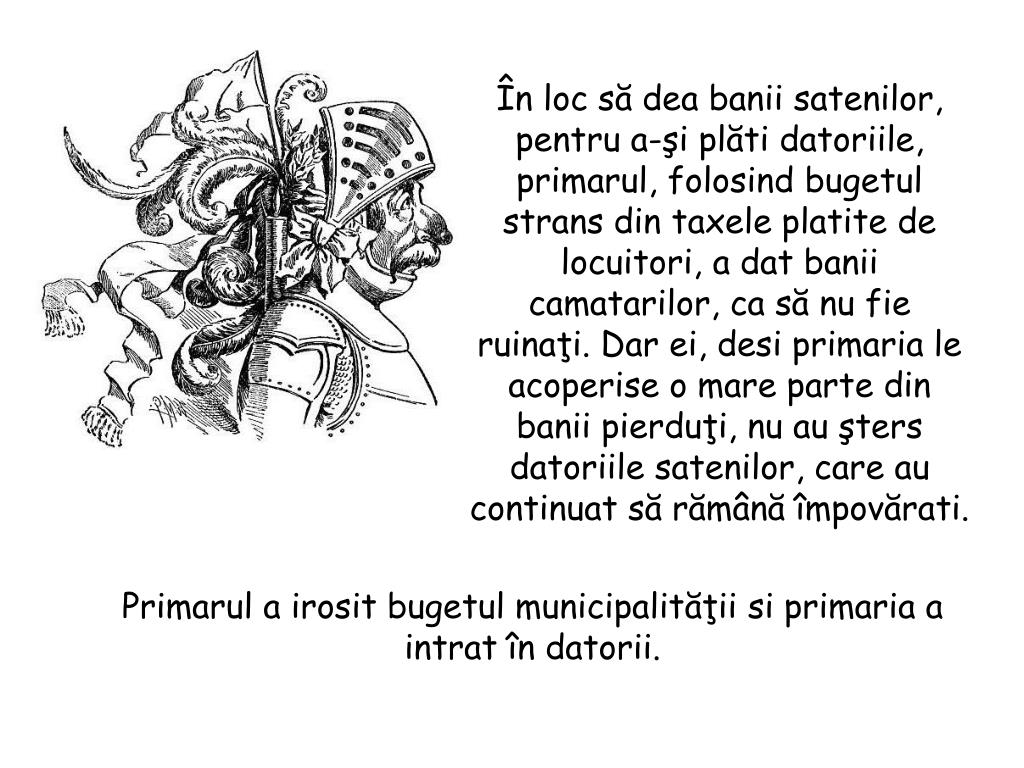 În loc să dea banii satenilor, pentru a-şi plăti datoriile, primarul, folosind bugetul strans din taxele platite de locuitori, a dat banii camatarilor, ca să nu fie ruinaţi. Dar ei, desi primaria le acoperise o mare parte din banii pierduţi, nu au şters datoriile satenilor, care au continuat să rămână împovărati.

Primarul a irosit bugetul municipalităţii si primaria a intrat în datorii.